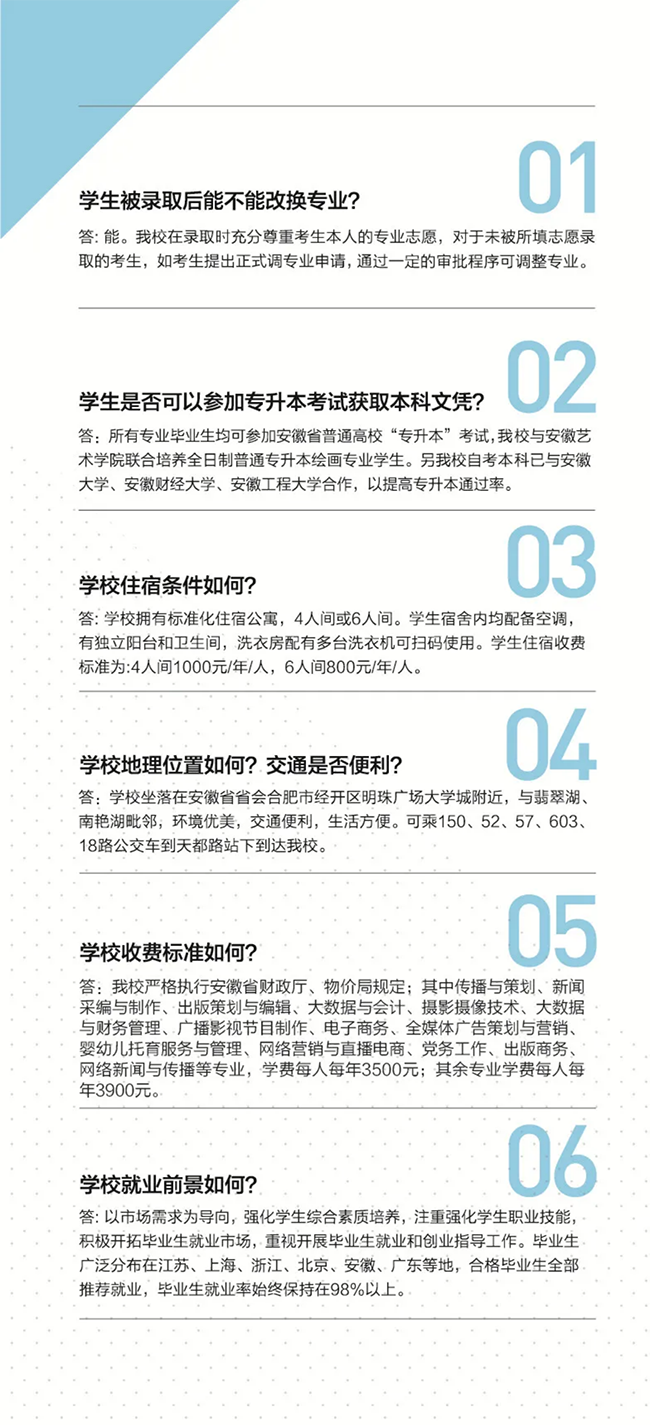 01

学生被录取后能不能改换专业?

答:能。我校在录取时充分尊重考生本人的专业志愿,对于未被所填志愿录取的考生,如考生提出正式调专业申请,通过一定的审批程序可调整专业。

02

学生是否可以参加专升本考试获取本科文凭?

答:所有专业毕业生均可参加安徽省普通高校“专升本”考试,我校与安徽艺术学院联合培养全日制普通专升本绘画专业学生。另我校自考本科已与安徽大学、安徽财经大学、安徽工程大学合作,以提高专升本通过率。

03

学校住宿条件如何?

答:学校拥有标准化住宿公寓,4人间或6人间。学生宿舍内均配备空调,有独立阳台和卫生间,洗衣房配有多台洗衣机可扫码使用。学生住宿收费标准为:4人间1000元/年/人,6人间800元/年/人。

04

学校地理位置如何?交通是否便利?

答:学校坐落在安徽省省会合肥市经开区明珠广场大学城附近,与翡翠湖、南艳湖毗邻,环境优美,交通便利,生活方便。可乘150、52、57、603、18路公交车到天都路站下到达我校。

05

学校收费标准如何?

答:我校严格执行安徽省财政厅、物价局规定;其中传播与策划、新闻采编与制作、出版策划与编辑、大数据与会计、摄影摄像技术、大数据与财务管理、广播影视节目制作、电子商务、全媒体广告策划与营销、婴幼儿托育服务与管理、网络营销与直播电商、党务工作、出版商务、网络新闻与传播等专业,学费每人每年3500元;其余专业学费每人每年3900元。

06

学校就业前景如何?

答:以市场需求为导向,强化学生综合素质培养,注重强化学生职业技能,积极开拓毕业生就业市场,重视开展毕业生就业和创业指导工作。毕业生广泛分布在江苏、上海、浙江、北京、安徽、广东等地,合格毕业生全部推荐就业,毕业生就业率始终保持在98%以上。